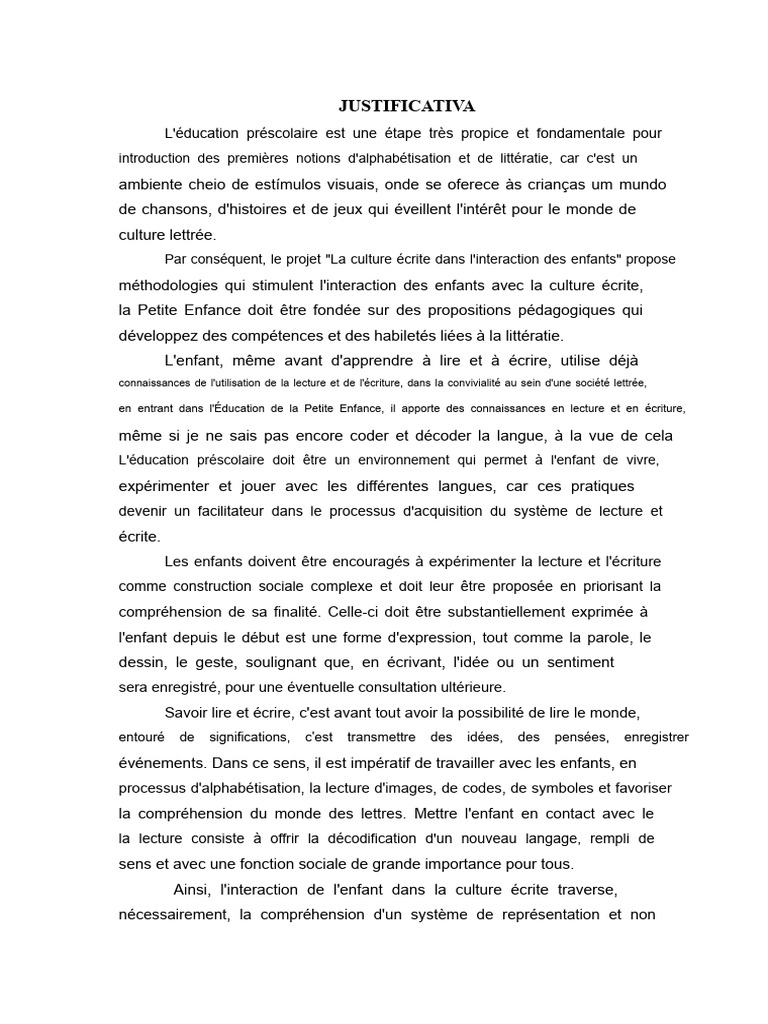 JUSTIFICATIVA

L'éducation préscolaire est une étape très propice et fondamentale pour introduction des premières notions d'alphabétisation et de littératie, car c'est un ambiente cheio de estímulos visuais, onde se oferece às crianças um mundo de chansons, d'histoires et de jeux qui éveillent l'intérêt pour le monde de culture lettrée.

Par conséquent, le projet "La culture écrite dans l'interaction des enfants" propose méthodologies qui stimulent l'interaction des enfants avec la culture écrite, la Petite Enfance doit être fondée sur des propositions pédagogiques qui développez des compétences et des habiletés liées à la littératie.

L'enfant, même avant d'apprendre à lire et à écrire, utilise déjà connaissances de l'utilisation de la lecture et de l'écriture, dans la convivialité au sein d'une société lettrée, en entrant dans l'Éducation de la Petite Enfance, il apporte des connaissances en lecture et en écriture, même si je ne sais pas encore coder et décoder la langue, à la vue de cela L'éducation préscolaire doit être un environnement qui permet à l'enfant de vivre, expérimenter et jouer avec les différentes langues, car ces pratiques devenir un facilitateur dans le processus d'acquisition du système de lecture et écrite.

Les enfants doivent être encouragés à expérimenter la lecture et l'écriture comme construction sociale complexe et doit leur être proposée en priorisant la compréhension de sa finalité. Celle-ci doit être substantiellement exprimée à l'enfant depuis le début est une forme d'expression, tout comme la parole, le dessin, le geste, soulignant que, en écrivant, l'idée ou un sentiment sera enregistré, pour une éventuelle consultation ultérieure.

Savoir lire et écrire, c'est avant tout avoir la possibilité de lire le monde, entouré de significations, c'est transmettre des idées, des pensées, enregistrer événements. Dans ce sens, il est impératif de travailler avec les enfants, en processus d'alphabétisation, la lecture d'images, de codes, de symboles et favoriser la compréhension du monde des lettres. Mettre l'enfant en contact avec le la lecture consiste à offrir la décodification d'un nouveau langage, rempli de sens et avec une fonction sociale de grande importance pour tous.

Ainsi, l'interaction de l'enfant dans la culture écrite traverse, nécessairement, la compréhension d'un système de représentation et non